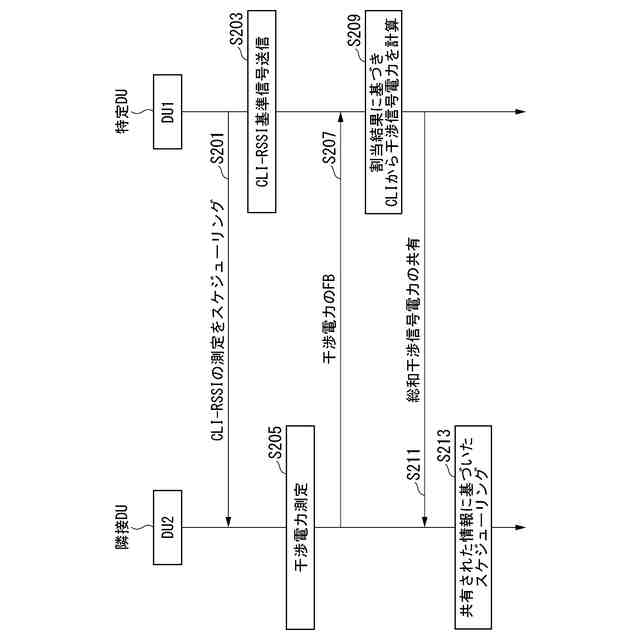 特定DU

DU1

隣接DU

DU2

S201

CLI-RSSIの測定をスケジューリング

S203

CLI-RSSI基準信号送信

S205

干渉電力測定

S207

干渉電力のFB

S209

割当結果に基づき
CLIから干渉信号電力を計算

S211

総和干渉信号電力の共有

S213

共有された情報に基づいた
スケジューリング